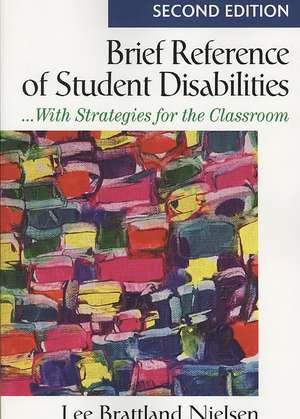 SECOND EDITION

Brief Reference of Student Disabilities

...With Strategies for the Classroom

Lee Brattland Nielsen